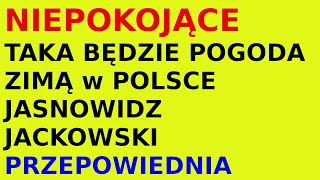 NIEPOKOJĄCE
TAKA BĘDZIE POGODA ZIMĄ w POLSCE JASNOWIDZ JACKOWSKI
PRZEPOWIEDNIA